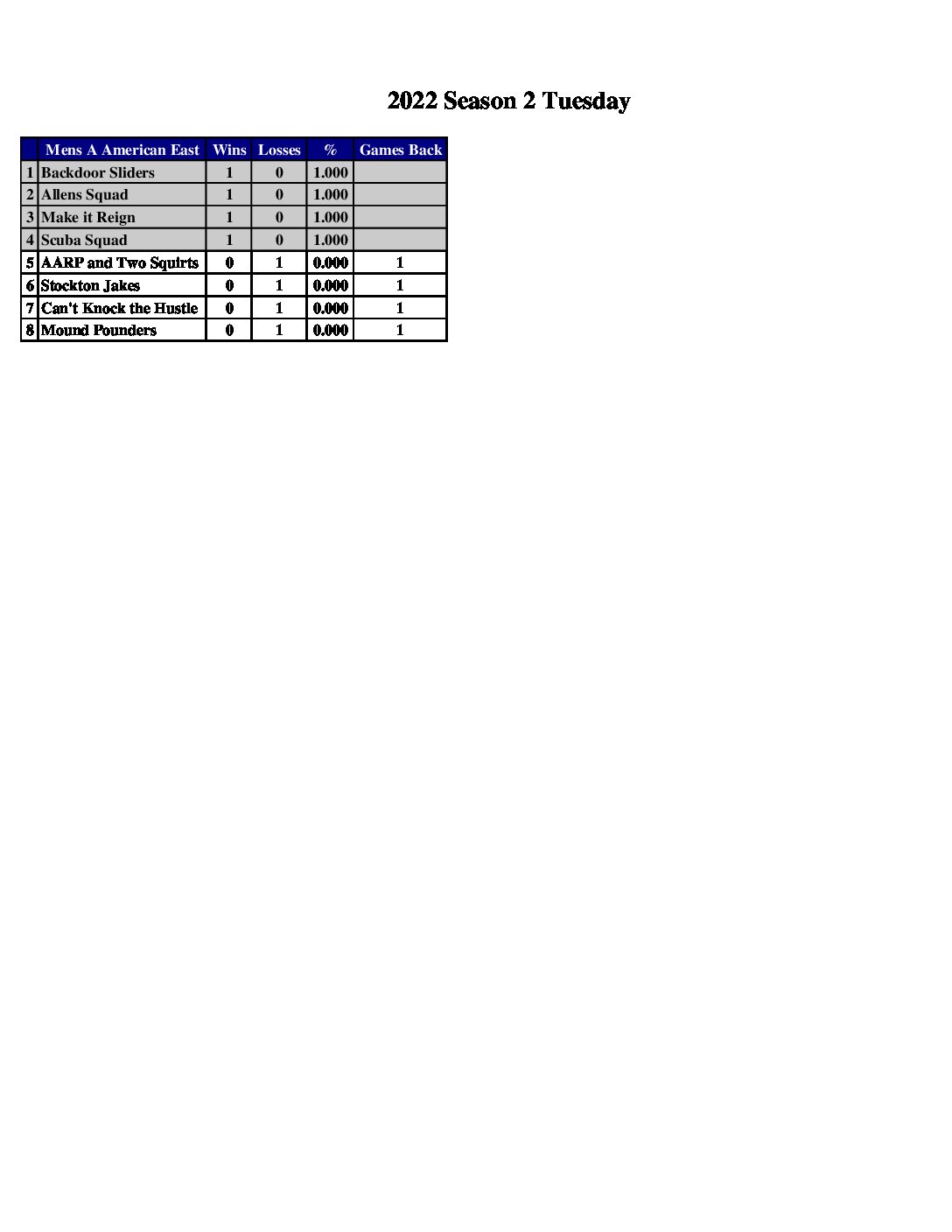 2022 Season 2 Tuesday

|  | Mens A American East | Wins | Losses | % | Games Back |
|---|---|---|---|---|---|
| 1 | Backdoor Sliders | 1 | 0 | 1.000 |  |
| 2 | Allens Squad | 1 | 0 | 1.000 |  |
| 3 | Make it Reign | 1 | 0 | 1.000 |  |
| 4 | Scuba Squad | 1 | 0 | 1.000 |  |
| 5 | AARP and Two Squirts | 0 | 1 | 0.000 | 1 |
| 6 | Stockton Jakes | 0 | 1 | 0.000 | 1 |
| 7 | Can't Knock the Hustle | 0 | 1 | 0.000 | 1 |
| 8 | Mound Pounders | 0 | 1 | 0.000 | 1 |